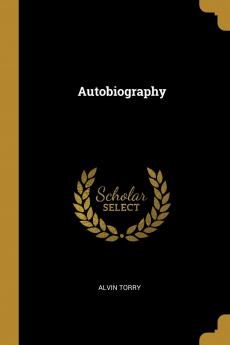 Autobiography

Scholar
SELECT

ALVIN TORRY